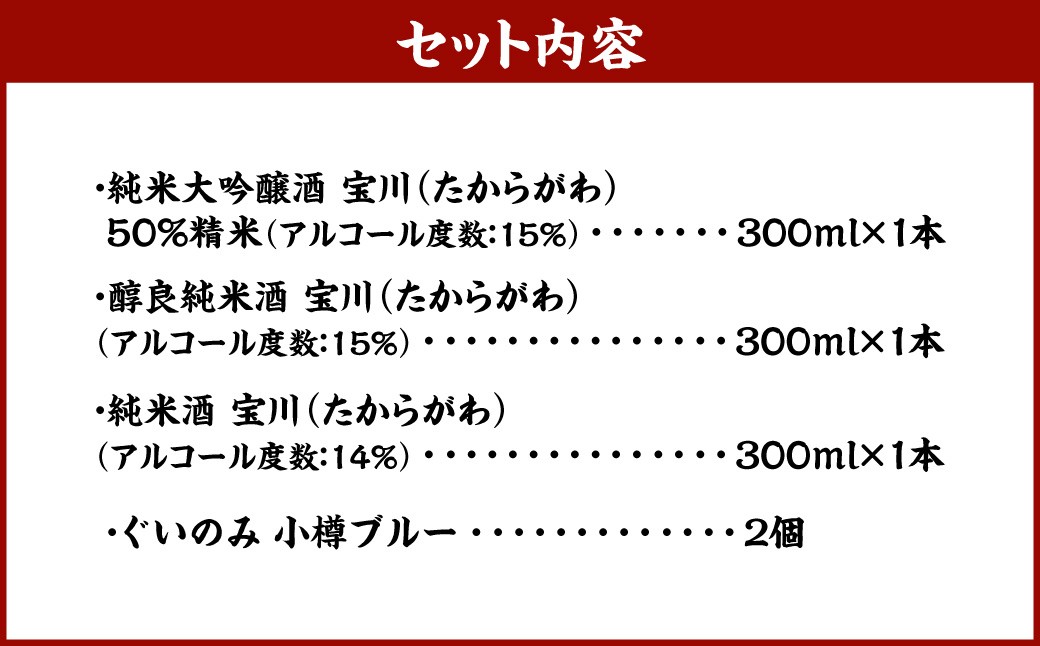 セット内容

・純米大吟醸酒 宝川（たからがわ）
50%精米（アルコール度数:15%）・・・・・・・300ml×1本

・醇良純米酒 宝川（たからがわ）
（アルコール度数:15%）・・・・・・・・・・・・・・・300ml×1本

・純米酒 宝川（たからがわ）
（アルコール度数:14%）・・・・・・・・・・・・・・・300ml×1本

・ぐいのみ 小樽ブルー ・・・・・・・・・・・・・2個